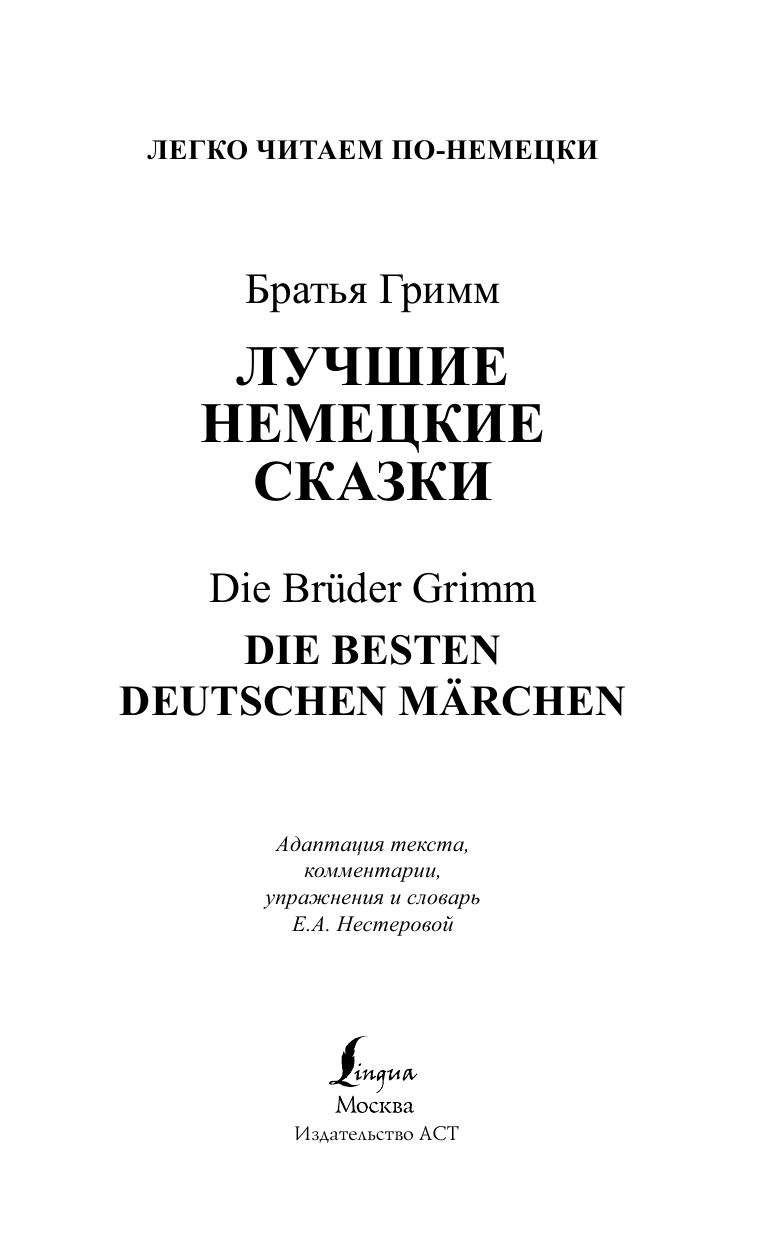 ЛЕГКО ЧИТАЕМ ПО-НЕМЕЦКИ

Братья Гримм

ЛУЧШИЕ НЕМЕЦКИЕ СКАЗКИ

Die Brüder Grimm

DIE BESTEN DEUTSCHEN MÄRCHEN

Адаптация текста, комментарии, упражнения и словарь Е.А. Нестеровой

Lingua
Москва
Издательство АСТ